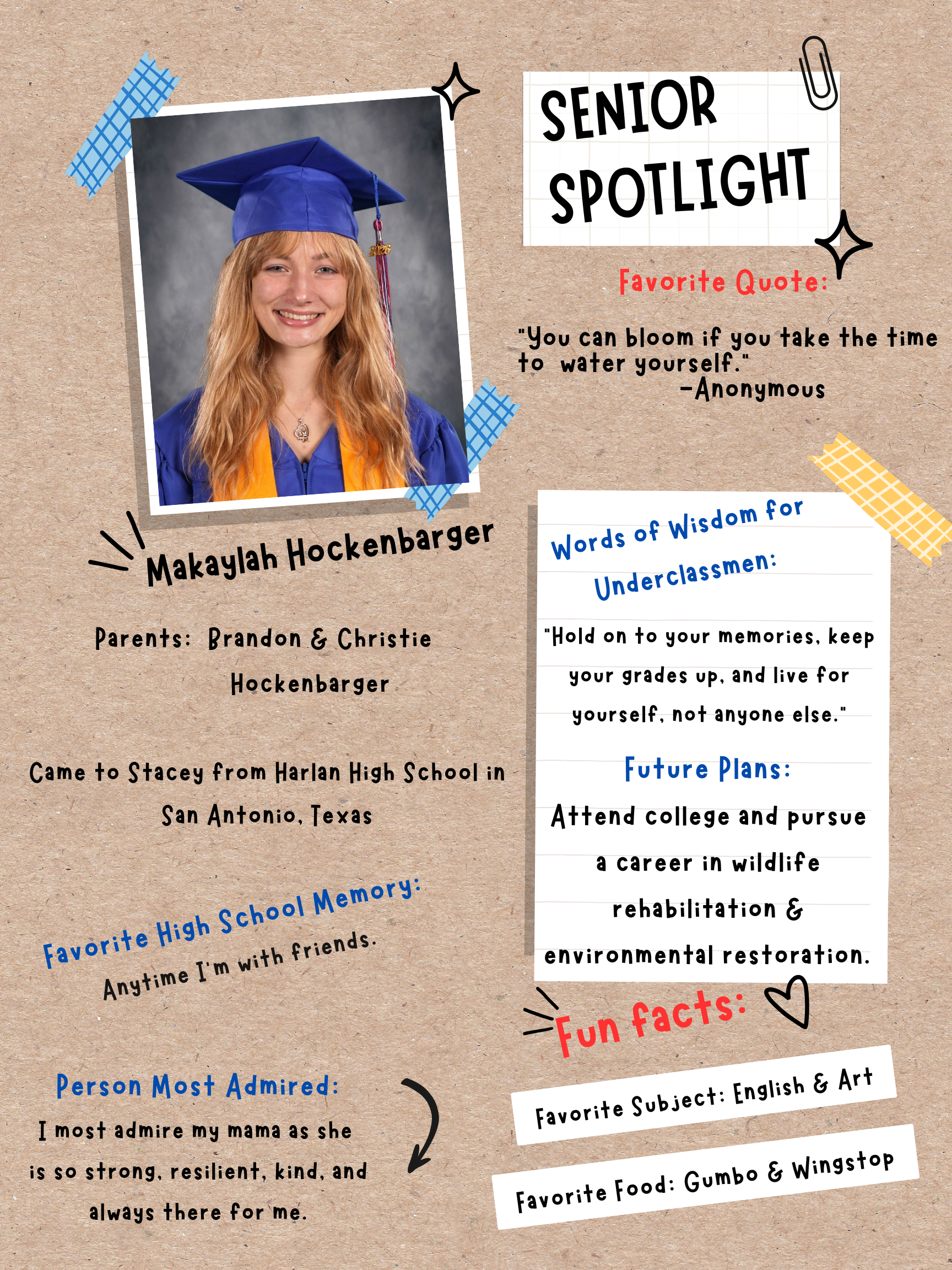 SENIOR SPOTLIGHT

Favorite Quote:

"You can bloom if you take the time to water yourself."
-Anonymous

Makaylah Hockenbarger

Parents: Brandon & Christie Hockenbarger

Came to Stacey from Harlan High School in San Antonio, Texas

Favorite High School Memory:
Anytime I'm with friends.

Person Most Admired:
I most admire my mama as she is so strong, resilient, kind, and always there for me.

Words of Wisdom for Underclassmen:

"Hold on to your memories, keep your grades up, and live for yourself, not anyone else."

Future Plans:
Attend college and pursue a career in wildlife rehabilitation & environmental restoration.

Fun facts:

Favorite Subject: English & Art

Favorite Food: Gumbo & Wingstop